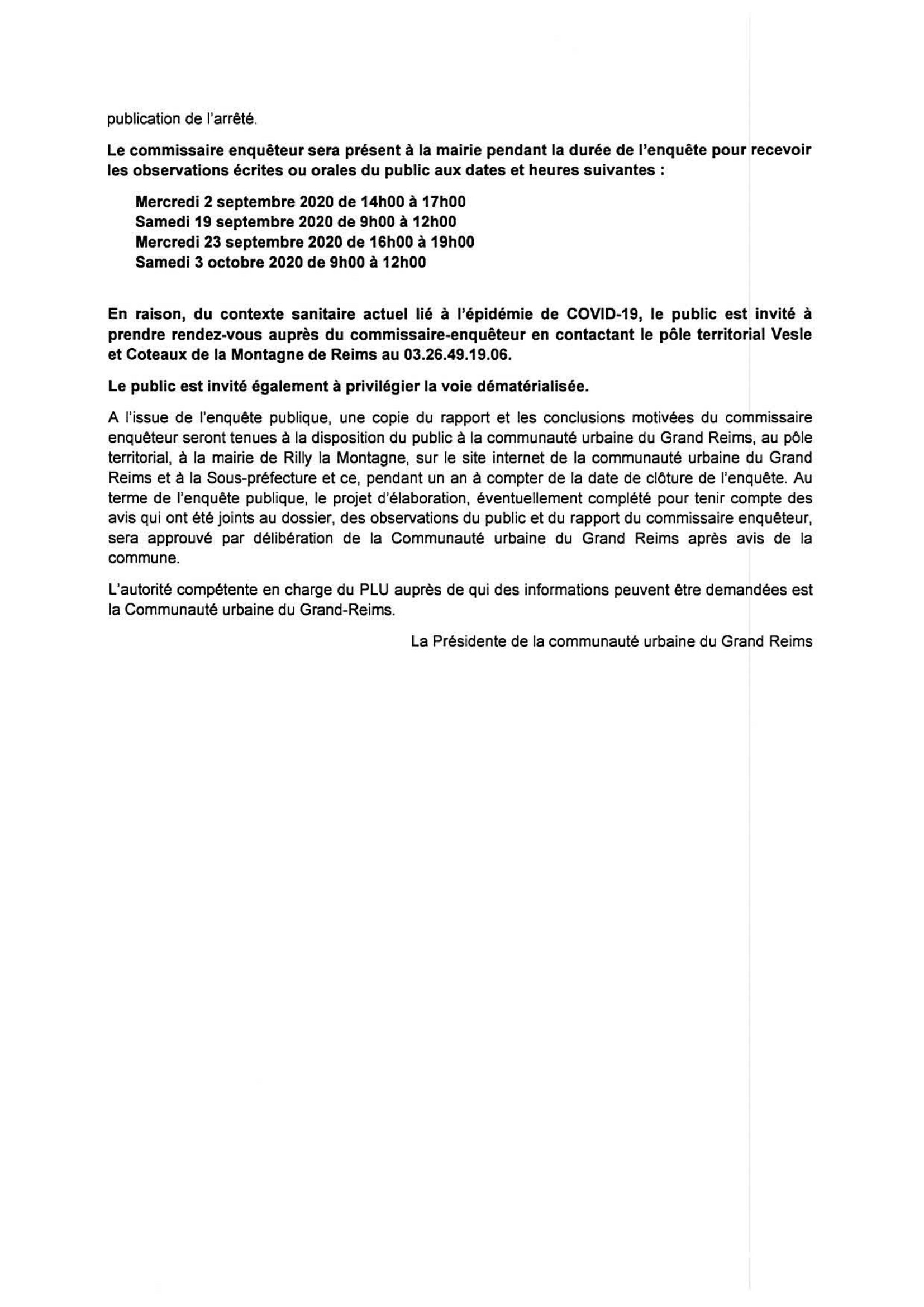 publication de l'arrêté.

Le commissaire enquêteur sera présent à la mairie pendant la durée de l'enquête pour recevoir les observations écrites ou orales du public aux dates et heures suivantes :

Mercredi 2 septembre 2020 de 14h00 à 17h00
Samedi 19 septembre 2020 de 9h00 à 12h00
Mercredi 23 septembre 2020 de 16h00 à 19h00
Samedi 3 octobre 2020 de 9h00 à 12h00

En raison, du contexte sanitaire actuel lié à l'épidémie de COVID-19, le public est invité à prendre rendez-vous auprès du commissaire-enquêteur en contactant le pôle territorial Vesle et Coteaux de la Montagne de Reims au 03.26.49.19.06.

Le public est invité également à privilégier la voie dématérialisée.

A l'issue de l'enquête publique, une copie du rapport et les conclusions motivées du commissaire enquêteur seront tenues à la disposition du public à la communauté urbaine du Grand Reims, au pôle territorial, à la mairie de Rilly la Montagne, sur le site internet de la communauté urbaine du Grand Reims et à la Sous-préfecture et ce, pendant un an à compter de la date de clôture de l'enquête. Au terme de l'enquête publique, le projet d'élaboration, éventuellement complété pour tenir compte des avis qui ont été joints au dossier, des observations du public et du rapport du commissaire enquêteur, sera approuvé par délibération de la Communauté urbaine du Grand Reims après avis de la commune.

L'autorité compétente en charge du PLU auprès de qui des informations peuvent être demandées est la Communauté urbaine du Grand-Reims.

La Présidente de la communauté urbaine du Grand Reims